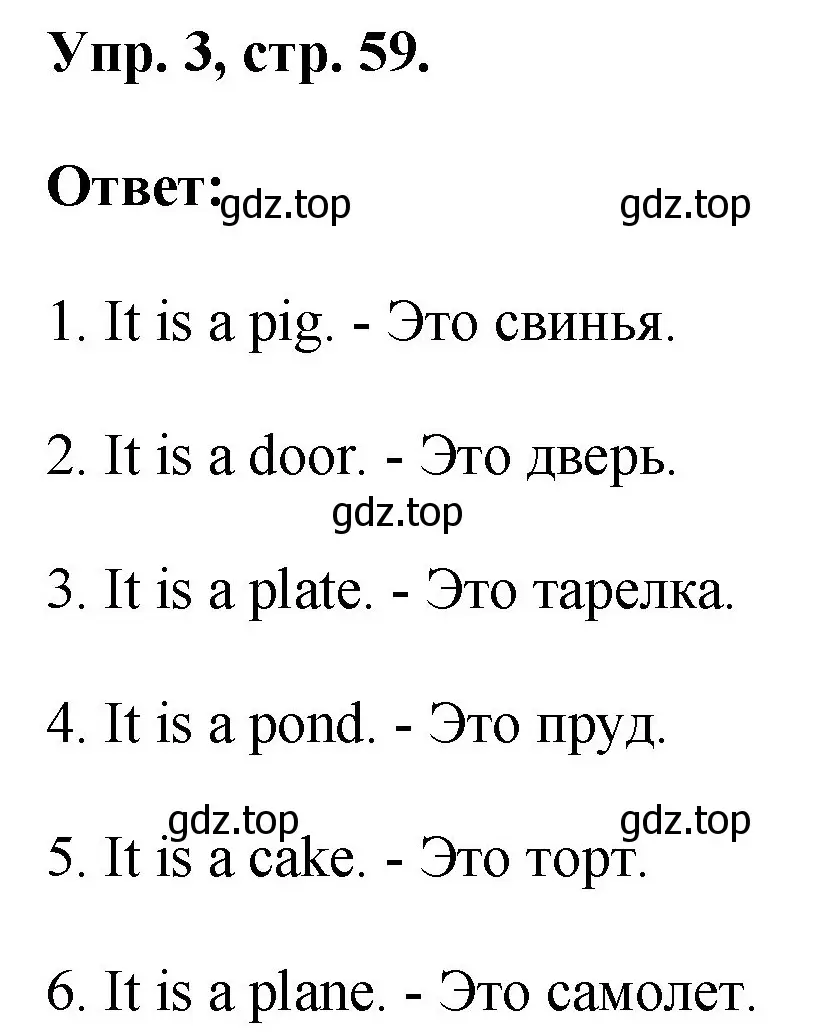 Упр. 3, стр. 59.

Ответ: gdz.top gdz.top

1. It is a pig. - Это свинья.

2. It is a door. - Это дверь.

gdz.top

3. It is a plate. - Это тарелка.

4. It is a pond. - Это пруд.

gdz.top gdz.top

5. It is a cake. - Это торт.

6. It is a plane. - Это самолет.